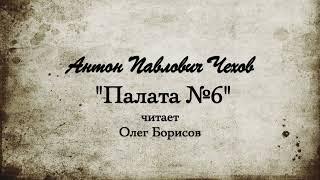 Антон Павлович Чехов
"Палата №6"
читает
Олег Борисов